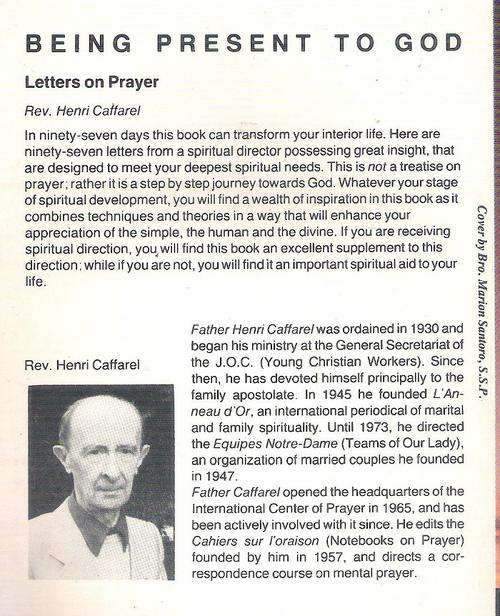 BEING PRESENT TO GOD

Letters on Prayer

Rev. Henri Caffarel

In ninety-seven days this book can transform your interior life. Here are ninety-seven letters from a spiritual director possessing great insight, that are designed to meet your deepest spiritual needs. This is not a treatise on prayer; rather it is a step by step journey towards God. Whatever your stage of spiritual development, you will find a wealth of inspiration in this book as it combines techniques and theories in a way that will enhance your appreciation of the simple, the human and the divine. If you are receiving spiritual direction, you will find this book an excellent supplement to this direction; while if you are not, you will find it an important spiritual aid to your life.

Rev. Henri Caffarel

Father Henri Caffarel was ordained in 1930 and began his ministry at the General Secretariat of the J.O.C. (Young Christian Workers). Since then, he has devoted himself principally to the family apostolate. In 1945 he founded L'Anneau d'Or, an international periodical of marital and family spirituality. Until 1973, he directed the Equipes Notre-Dame (Teams of Our Lady), an organization of married couples he founded in 1947.
Father Caffarel opened the headquarters of the International Center of Prayer in 1965, and has been actively involved with it since. He edits the Cahiers sur l'oraison (Notebooks on Prayer) founded by him in 1957, and directs a correspondence course on mental prayer.

Cover by Bro. Marion Santoro, S.S.P.